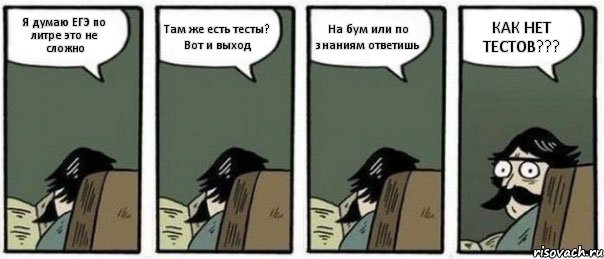 Я думаю ЕГЭ по литре это не сложно

Там же есть тесты? Вот и выход

На бум или по знаниям ответишь

КАК НЕТ ТЕСТОВ???

risovach.ru